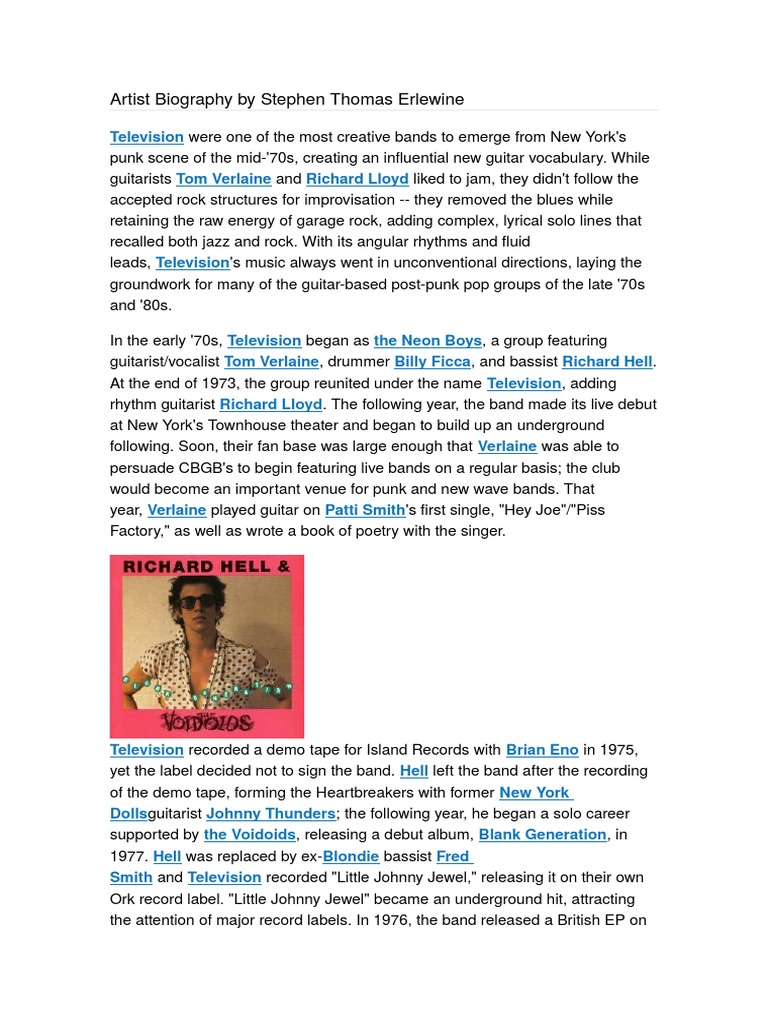 Artist Biography by Stephen Thomas Erlewine

Television were one of the most creative bands to emerge from New York's punk scene of the mid-'70s, creating an influential new guitar vocabulary. While guitarists Tom Verlaine and Richard Lloyd liked to jam, they didn't follow the accepted rock structures for improvisation -- they removed the blues while retaining the raw energy of garage rock, adding complex, lyrical solo lines that recalled both jazz and rock. With its angular rhythms and fluid leads, Television's music always went in unconventional directions, laying the groundwork for many of the guitar-based post-punk pop groups of the late '70s and '80s.

In the early '70s, Television began as the Neon Boys, a group featuring guitarist/vocalist Tom Verlaine, drummer Billy Ficca, and bassist Richard Hell. At the end of 1973, the group reunited under the name Television, adding rhythm guitarist Richard Lloyd. The following year, the band made its live debut at New York's Townhouse theater and began to build up an underground following. Soon, their fan base was large enough that Verlaine was able to persuade CBGB's to begin featuring live bands on a regular basis; the club would become an important venue for punk and new wave bands. That year, Verlaine played guitar on Patti Smith's first single, "Hey Joe"/"Piss Factory," as well as wrote a book of poetry with the singer.

RICHARD HELL &
BLANK GENERATION
VOIDOIDS

Television recorded a demo tape for Island Records with Brian Eno in 1975, yet the label decided not to sign the band. Hell left the band after the recording of the demo tape, forming the Heartbreakers with former New York Dollsguitarist Johnny Thunders; the following year, he began a solo career supported by the Voidoids, releasing a debut album, Blank Generation, in 1977. Hell was replaced by ex-Blondie bassist Fred Smith and Television recorded "Little Johnny Jewel," releasing it on their own Ork record label. "Little Johnny Jewel" became an underground hit, attracting the attention of major record labels. In 1976, the band released a British EP on